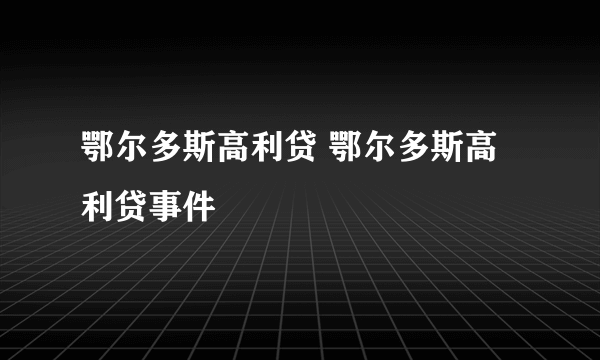 鄂尔多斯高利贷 鄂尔多斯高利贷事件